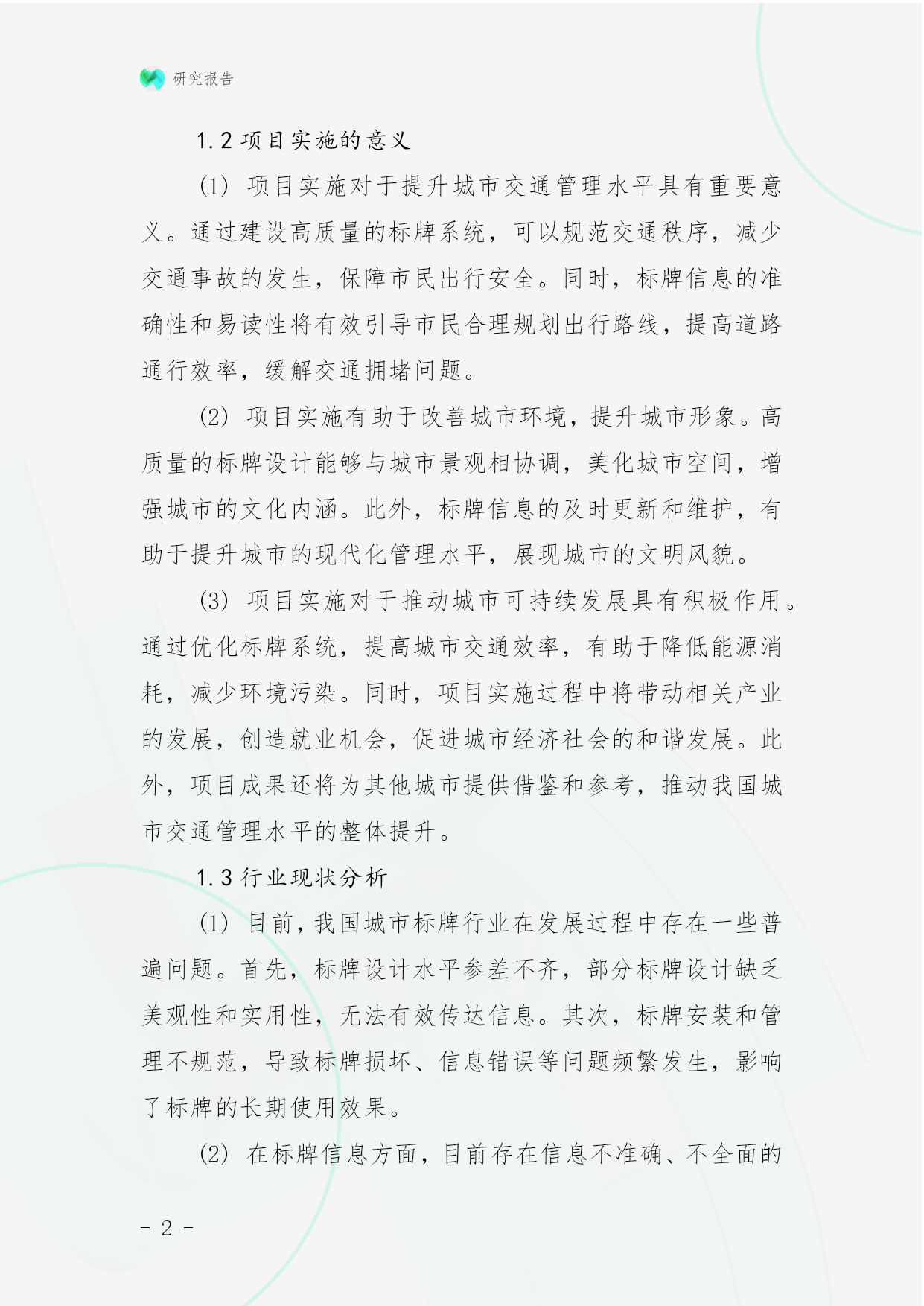 研究报告

1.2 项目实施的意义

(1) 项目实施对于提升城市交通管理水平具有重要意义。通过建设高质量的标牌系统，可以规范交通秩序，减少交通事故的发生，保障市民出行安全。同时，标牌信息的准确性和易读性将有效引导市民合理规划出行路线，提高道路通行效率，缓解交通拥堵问题。

(2) 项目实施有助于改善城市环境，提升城市形象。高质量的标牌设计能够与城市景观相协调，美化城市空间，增强城市的文化内涵。此外，标牌信息的及时更新和维护，有助于提升城市的现代化管理水平，展现城市的文明风貌。

(3) 项目实施对于推动城市可持续发展具有积极作用。通过优化标牌系统，提高城市交通效率，有助于降低能源消耗，减少环境污染。同时，项目实施过程中将带动相关产业的发展，创造就业机会，促进城市经济社会的和谐发展。此外，项目成果还将为其他城市提供借鉴和参考，推动我国城市交通管理水平的整体提升。

1.3 行业现状分析

(1) 目前，我国城市标牌行业在发展过程中存在一些普遍问题。首先，标牌设计水平参差不齐，部分标牌设计缺乏美观性和实用性，无法有效传达信息。其次，标牌安装和管理不规范，导致标牌损坏、信息错误等问题频繁发生，影响了标牌的长期使用效果。

(2) 在标牌信息方面，目前存在信息不准确、不全面的

- 2 -